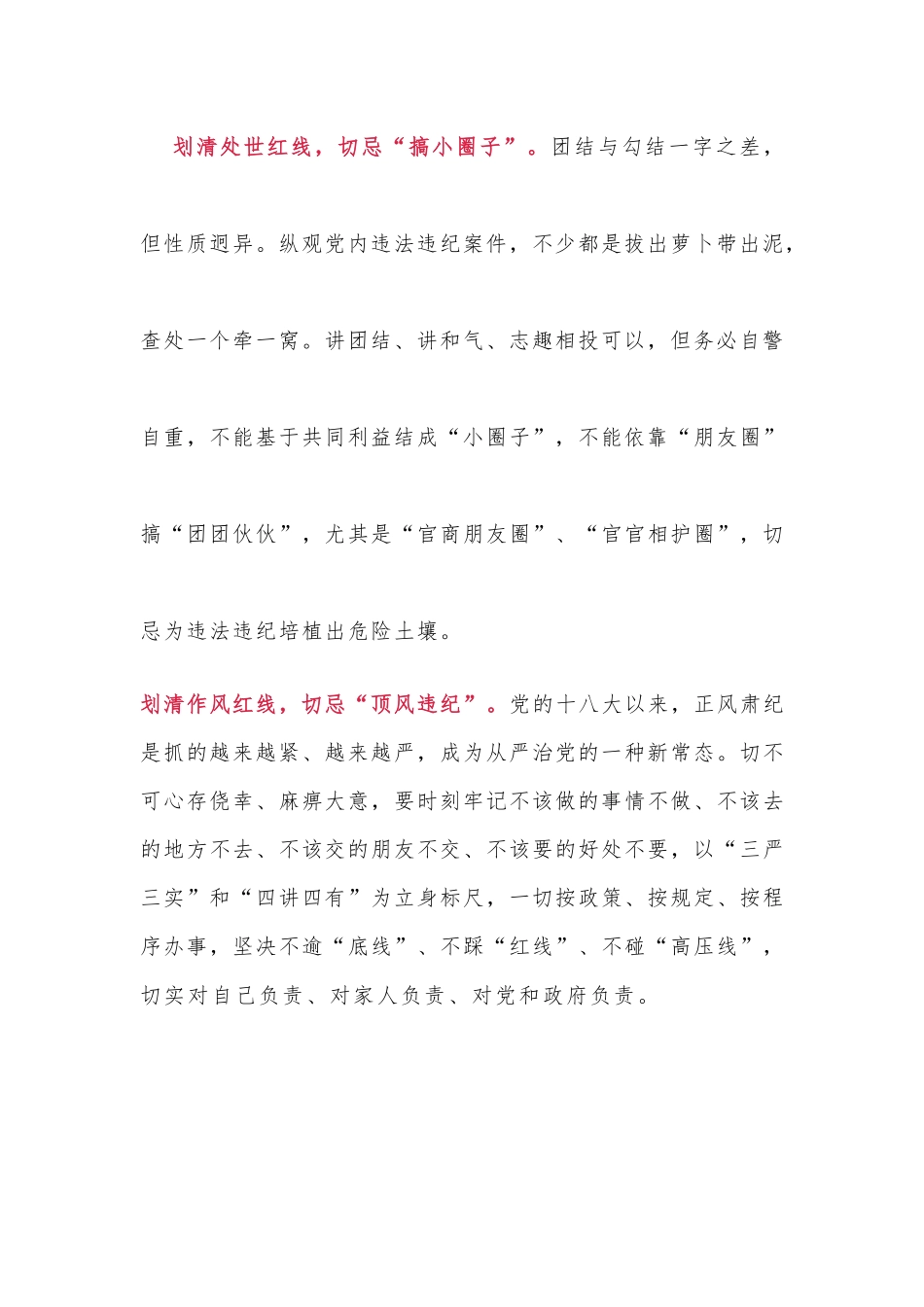 划清处世红线，切忌“搞小圈子”。团结与勾结一字之差，但性质迥异。纵观党内违法违纪案件，不少都是拔出萝卜带出泥，查处一个牵一窝。讲团结、讲和气、志趣相投可以，但务必自警自重，不能基于共同利益结成“小圈子”，不能依靠“朋友圈”搞“团团伙伙”，尤其是“官商朋友圈”、“官官相护圈”，切忌为违法违纪培植出危险土壤。

划清作风红线，切忌“顶风违纪”。党的十八大以来，正风肃纪是抓的越来越紧、越来越严，成为从严治党的一种新常态。切不可心存侥幸、麻痹大意，要时刻牢记不该做的事情不做、不该去的地方不去、不该交的朋友不交、不该要的好处不要，以“三严三实”和“四讲四有”为立身标尺，一切按政策、按规定、按程序办事，坚决不逾“底线”、不踩“红线”、不碰“高压线”，切实对自己负责、对家人负责、对党和政府负责。